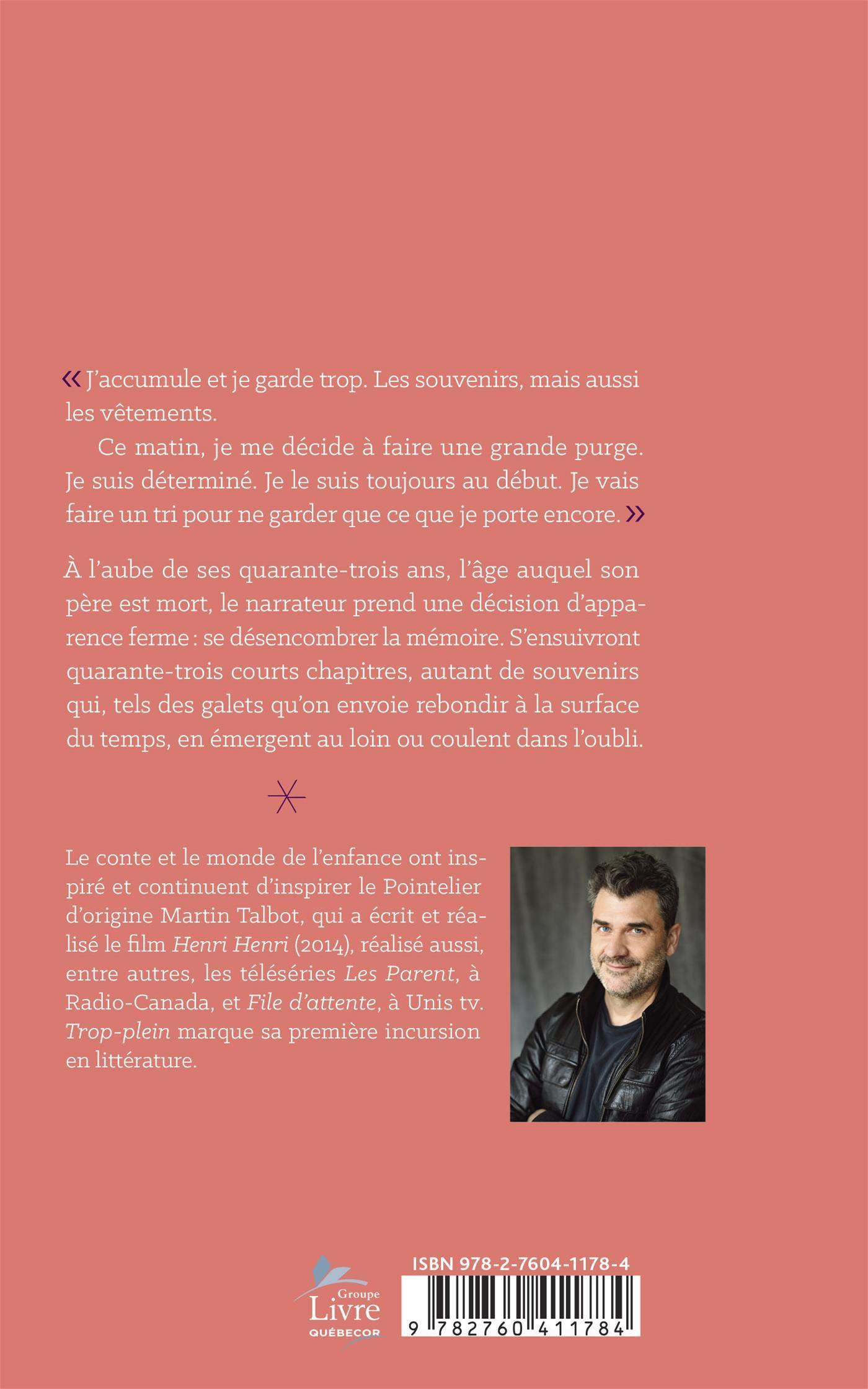 « J'accumule et je garde trop. Les souvenirs, mais aussi les vêtements.

Ce matin, je me décide à faire une grande purge. Je suis déterminé. Je le suis toujours au début. Je vais faire un tri pour ne garder que ce que je porte encore. »

À l'aube de ses quarante-trois ans, l'âge auquel son père est mort, le narrateur prend une décision d'apparence ferme : se désencombrer la mémoire. S'ensuivront quarante-trois courts chapitres, autant de souvenirs qui, tels des galets qu'on envoie rebondir à la surface du temps, en émergent au loin ou coulent dans l'oubli.

Le conte et le monde de l'enfance ont inspiré et continuent d'inspirer le Pointelier d'origine Martin Talbot, qui a écrit et réalisé le film Henri Henri (2014), réalisé aussi, entre autres, les téléséries Les Parent, à Radio-Canada, et File d'attente, à Unis tv. Trop-plein marque sa première incursion en littérature.

Groupe Livre QUÉBECOR

ISBN 978-2-7604-1178-4

9 782760 411784